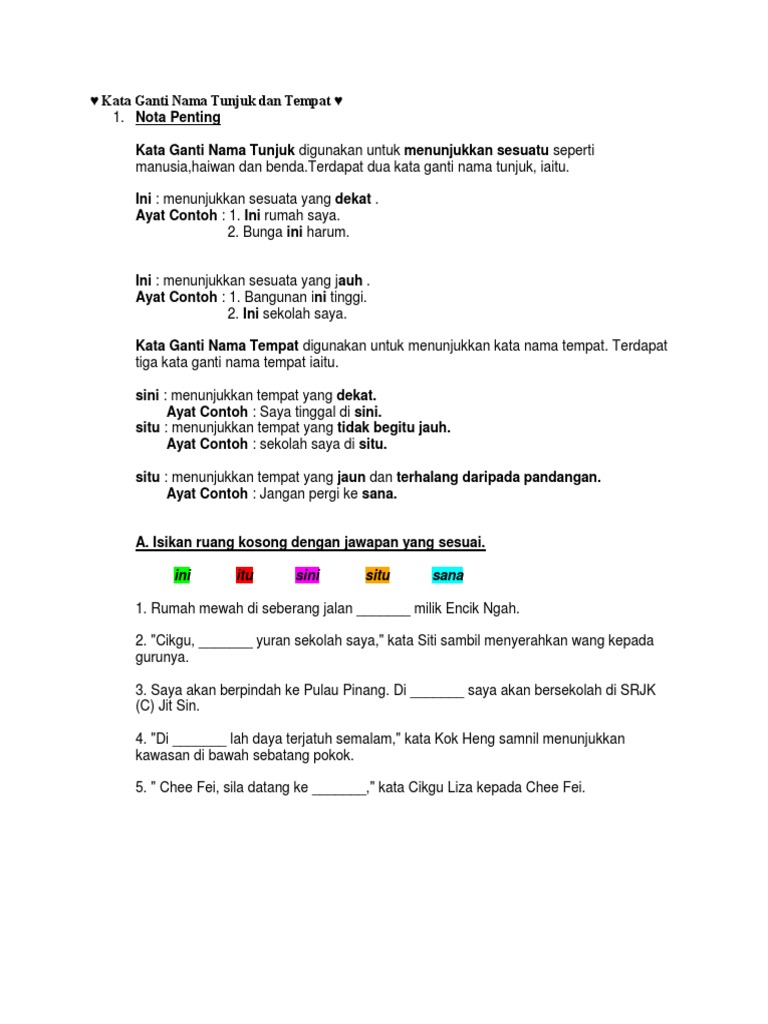 ♥ Kata Ganti Nama Tunjuk dan Tempat ♥

1. Nota Penting

Kata Ganti Nama Tunjuk digunakan untuk menunjukkan sesuatu seperti manusia,haiwan dan benda.Terdapat dua kata ganti nama tunjuk, iaitu.

Ini : menunjukkan sesuata yang dekat .
Ayat Contoh : 1. Ini rumah saya.
2. Bunga ini harum.

Ini : menunjukkan sesuata yang jauh .
Ayat Contoh : 1. Bangunan ini tinggi.
2. Ini sekolah saya.

Kata Ganti Nama Tempat digunakan untuk menunjukkan kata nama tempat. Terdapat tiga kata ganti nama tempat iaitu.

sini : menunjukkan tempat yang dekat.
Ayat Contoh : Saya tinggal di sini.
situ : menunjukkan tempat yang tidak begitu jauh.
Ayat Contoh : sekolah saya di situ.

situ : menunjukkan tempat yang jaun dan terhalang daripada pandangan.
Ayat Contoh : Jangan pergi ke sana.

A. Isikan ruang kosong dengan jawapan yang sesuai.

ini itu sini situ sana

1. Rumah mewah di seberang jalan _______ milik Encik Ngah.

2. "Cikgu, _______ yuran sekolah saya," kata Siti sambil menyerahkan wang kepada gurunya.

3. Saya akan berpindah ke Pulau Pinang. Di _______ saya akan bersekolah di SRJK (C) Jit Sin.

4. "Di _______ lah daya terjatuh semalam," kata Kok Heng samnil menunjukkan kawasan di bawah sebatang pokok.

5. " Chee Fei, sila datang ke _______," kata Cikgu Liza kepada Chee Fei.